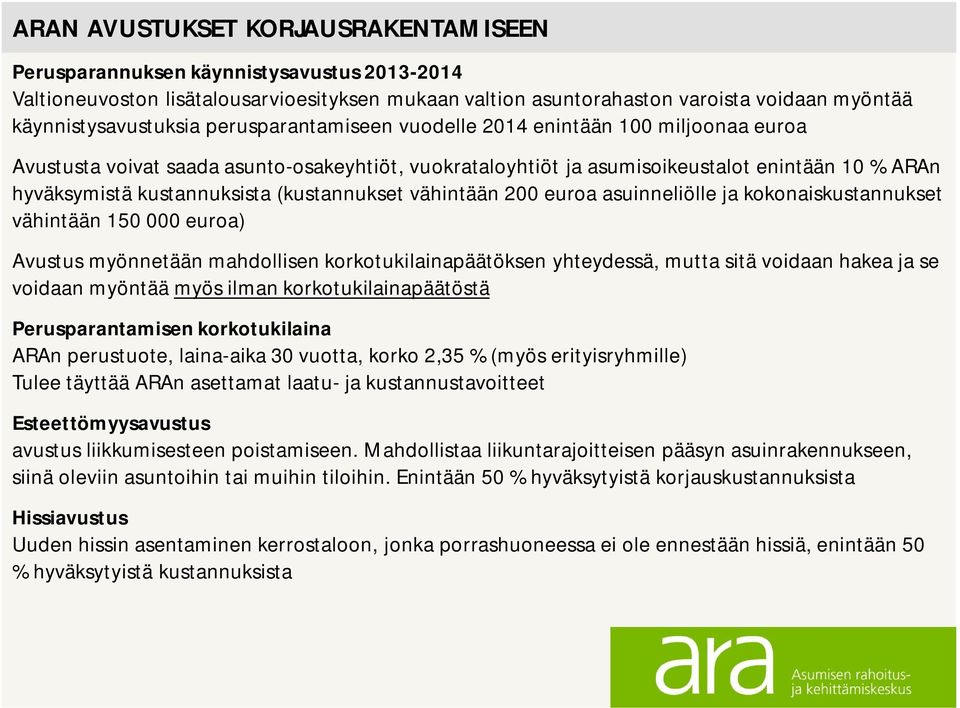 ARAN AVUSTUKSET KORJAUSRAKENTAMISEEN

Perusparannuksen käynnistysavustus 2013-2014
Valtioneuvoston lisätalousarvioesityksen mukaan valtion asuntorahaston varoista voidaan myöntää käynnistysavustuksia perusparantamiseen vuodelle 2014 enintään 100 miljoonaa euroa

Avustusta voivat saada asunto-osakeyhtiöt, vuokrataloyhtiöt ja asumisoikeustalot enintään 10 % ARAn hyväksymistä kustannuksista (kustannukset vähintään 200 euroa asuinneliölle ja kokonaiskustannukset vähintään 150 000 euroa)

Avustus myönnetään mahdollisen korkotukilainapäätöksen yhteydessä, mutta sitä voidaan hakea ja se voidaan myöntää myös ilman korkotukilainapäätöstä

Perusparantamisen korkotukilaina
ARAn perustuote, laina-aika 30 vuotta, korko 2,35 % (myös erityisryhmille)
Tulee täyttää ARAn asettamat laatu- ja kustannustavoitteet

Esteettömyysavustus
avustus liikkumisesteen poistamiseen. Mahdollistaa liikuntarajoitteisen pääsyn asuinrakennukseen, siinä oleviin asuntoihin tai muihin tiloihin. Enintään 50 % hyväksytyistä korjauskustannuksista

Hissiavustus
Uuden hissin asentaminen kerrostaloon, jonka porrashuoneessa ei ole ennestään hissiä, enintään 50 % hyväksytyistä kustannuksista

ara
Asumisen rahoitus- ja kehittämiskeskus